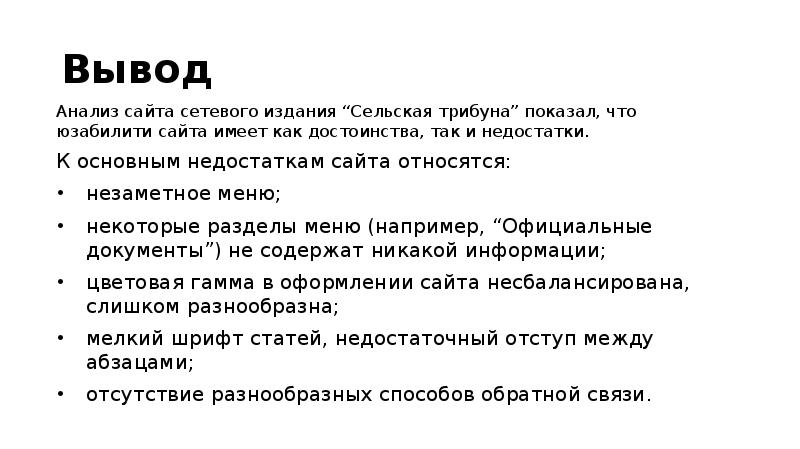 Вывод

Анализ сайта сетевого издания “Сельская трибуна” показал, что юзабилити сайта имеет как достоинства, так и недостатки.

К основным недостаткам сайта относятся:

• незаметное меню;
• некоторые разделы меню (например, “Официальные документы”) не содержат никакой информации;
• цветовая гамма в оформлении сайта несбалансирована, слишком разнообразна;
• мелкий шрифт статей, недостаточный отступ между абзацами;
• отсутствие разнообразных способов обратной связи.